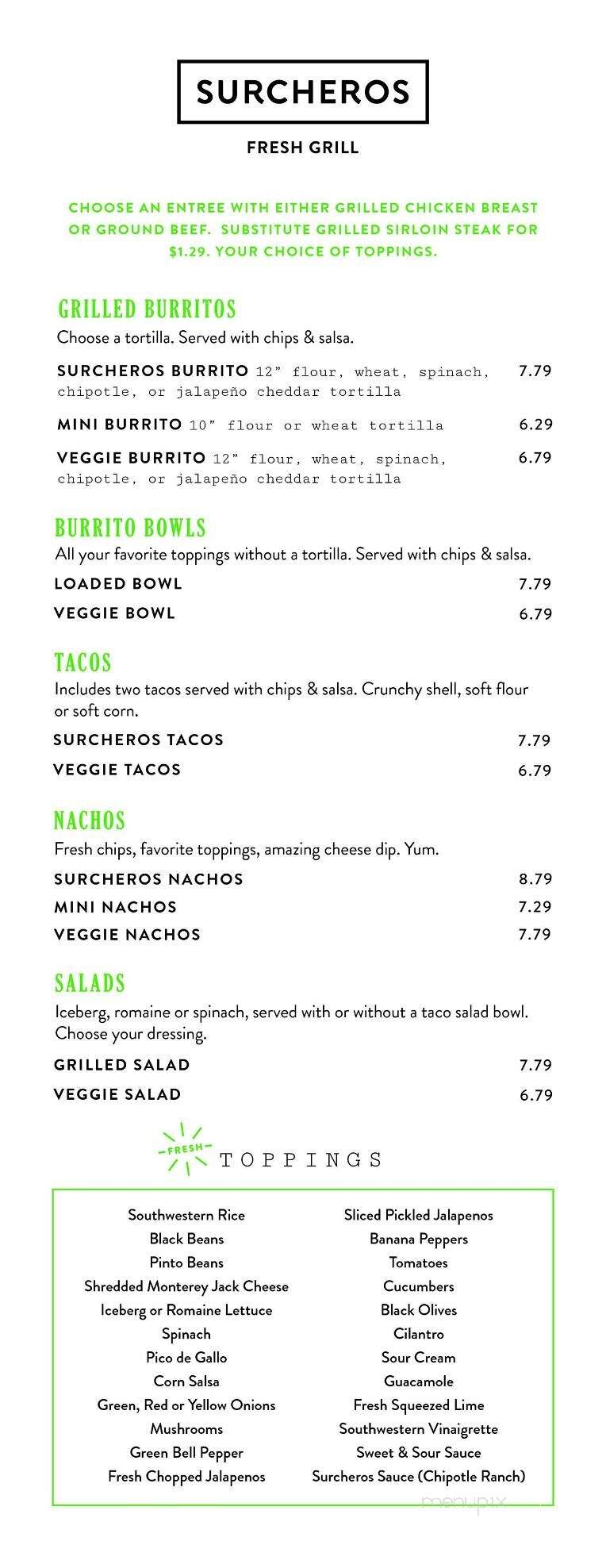 SURCHEROS

FRESH GRILL

CHOOSE AN ENTREE WITH EITHER GRILLED CHICKEN BREAST OR GROUND BEEF. SUBSTITUTE GRILLED SIRLOIN STEAK FOR $1.29. YOUR CHOICE OF TOPPINGS.

GRILLED BURRITOS
Choose a tortilla. Served with chips & salsa.

SURCHEROS BURRITO 12" flour, wheat, spinach, chipotle, or jalapeño cheddar tortilla 7.79

MINI BURRITO 10" flour or wheat tortilla 6.29

VEGGIE BURRITO 12" flour, wheat, spinach, chipotle, or jalapeño cheddar tortilla 6.79

BURRITO BOWLS
All your favorite toppings without a tortilla. Served with chips & salsa.

LOADED BOWL 7.79

VEGGIE BOWL 6.79

TACOS
Includes two tacos served with chips & salsa. Crunchy shell, soft flour or soft corn.

SURCHEROS TACOS 7.79

VEGGIE TACOS 6.79

NACHOS
Fresh chips, favorite toppings, amazing cheese dip. Yum.

SURCHEROS NACHOS 8.79

MINI NACHOS 7.29

VEGGIE NACHOS 7.79

SALADS
Iceberg, romaine or spinach, served with or without a taco salad bowl. Choose your dressing.

GRILLED SALAD 7.79

VEGGIE SALAD 6.79

FRESH TOPPINGS

Southwestern Rice
Black Beans
Pinto Beans
Shredded Monterey Jack Cheese
Iceberg or Romaine Lettuce
Spinach
Pico de Gallo
Corn Salsa
Green, Red or Yellow Onions
Mushrooms
Green Bell Pepper
Fresh Chopped Jalapenos

Sliced Pickled Jalapenos
Banana Peppers
Tomatoes
Cucumbers
Black Olives
Cilantro
Sour Cream
Guacamole
Fresh Squeezed Lime
Southwestern Vinaigrette
Sweet & Sour Sauce
Surcheros Sauce (Chipotle Ranch)

menupix